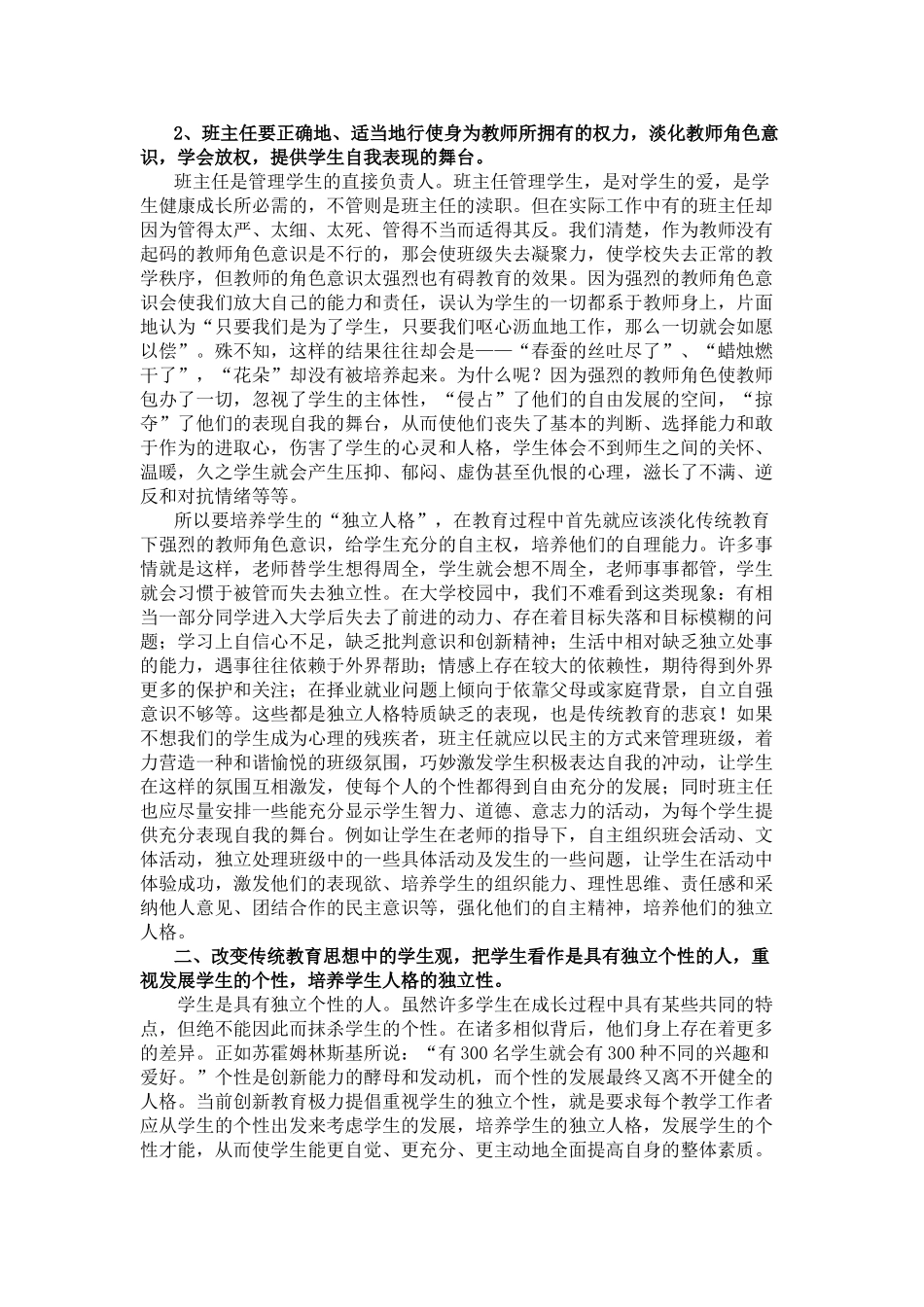 2、班主任要正确地、适当地行使身为教师所拥有的权力，淡化教师角色意识，学会放权，提供学生自我表现的舞台。

班主任是管理学生的直接负责人。班主任管理学生，是对学生的爱，是学生健康成长所必需的，不管则是班主任的渎职。但在实际工作中有的班主任却因为管得太严、太细、太死、管得不当而适得其反。我们清楚，作为教师没有起码的教师角色意识是不行的，那会使班级失去凝聚力，使学校失去正常的教学秩序，但教师的角色意识太强烈也有碍教育的效果。因为强烈的教师角色意识会使我们放大自己的能力和责任，误认为学生的一切都系于教师身上，片面地认为“只要我们是为了学生，只要我们呕心沥血地工作，那么一切就会如愿以偿”。殊不知，这样的结果往往却会是——“春蚕的丝吐尽了”、“蜡烛燃干了”，“花朵”却没有被培养起来。为什么呢？因为强烈的教师角色使教师包办了一切，忽视了学生的主体性，“侵占”了他们的自由发展的空间，“掠夺”了他们的表现自我的舞台，从而使他们丧失了基本的判断、选择能力和敢于作为的进取心，伤害了学生的心灵和人格，学生体会不到师生之间的关怀、温暖，久之学生就会产生压抑、郁闷、虚伪甚至仇恨的心理，滋长了不满、逆反和对抗情绪等等。

所以要培养学生的“独立人格”，在教育过程中首先就应该淡化传统教育下强烈的教师角色意识，给学生充分的自主权，培养他们的自理能力。许多事情就是这样，老师替学生想得周全，学生就会想不周全，老师事事都管，学生就会习惯于被管而失去独立性。在大学校园中，我们不难看到这类现象：有相当一部分同学进入大学后失去了前进的动力、存在着目标失落和目标模糊的问题；学习上自信心不足，缺乏批判意识和创新精神；生活中相对缺乏独立处事的能力，遇事往往依赖于外界帮助；情感上存在较大的依赖性，期待得到外界更多的保护和关注；在择业就业问题上倾向于依靠父母或家庭背景，自立自强意识不够等。这些都是独立人格特质缺乏的表现，也是传统教育的悲哀！如果不想我们的学生成为心理的残疾者，班主任就应以民主的方式来管理班级，着力营造一种和谐愉悦的班级氛围，巧妙激发学生积极表达自我的冲动，让学生在这样的氛围互相激发，使每个人的个性都得到自由充分的发展；同时班主任也应尽量安排一些能充分显示学生智力、道德、意志力的活动，为每个学生提供充分表现自我的舞台。例如让学生在老师的指导下，自主组织班会活动、文体活动，独立处理班级中的一些具体活动及发生的一些问题，让学生在活动中体验成功，激发他们的表现欲、培养学生的组织能力、理性思维、责任感和采纳他人意见、团结合作的民主意识等，强化他们的自主精神，培养他们的独立人格。

二、改变传统教育思想中的学生观，把学生看作是具有独立个性的人，重视发展学生的个性，培养学生人格的独立性。

学生是具有独立个性的人。虽然许多学生在成长过程中具有某些共同的特点，但绝不能因此而抹杀学生的个性。在诸多相似背后，他们身上存在着更多的差异。正如苏霍姆林斯基所说：“有300名学生就会有300种不同的兴趣和爱好。”个性是创新能力的酵母和发动机，而个性的发展最终又离不开健全的人格。当前创新教育极力提倡重视学生的独立个性，就是要求每个教学工作者应从学生的个性出发来考虑学生的发展，培养学生的独立人格，发展学生的个性才能，从而使学生能更自觉、更充分、更主动地全面提高自身的整体素质。